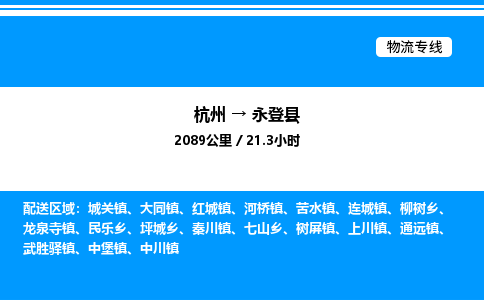 物流专线

杭州 → 永登县
2089公里 / 21.3小时

配送区域：城关镇、大同镇、红城镇、河桥镇、苦水镇、连城镇、柳树乡、龙泉寺镇、民乐乡、坪城乡、秦川镇、七山乡、树屏镇、上川镇、通远镇、武胜驿镇、中堡镇、中川镇